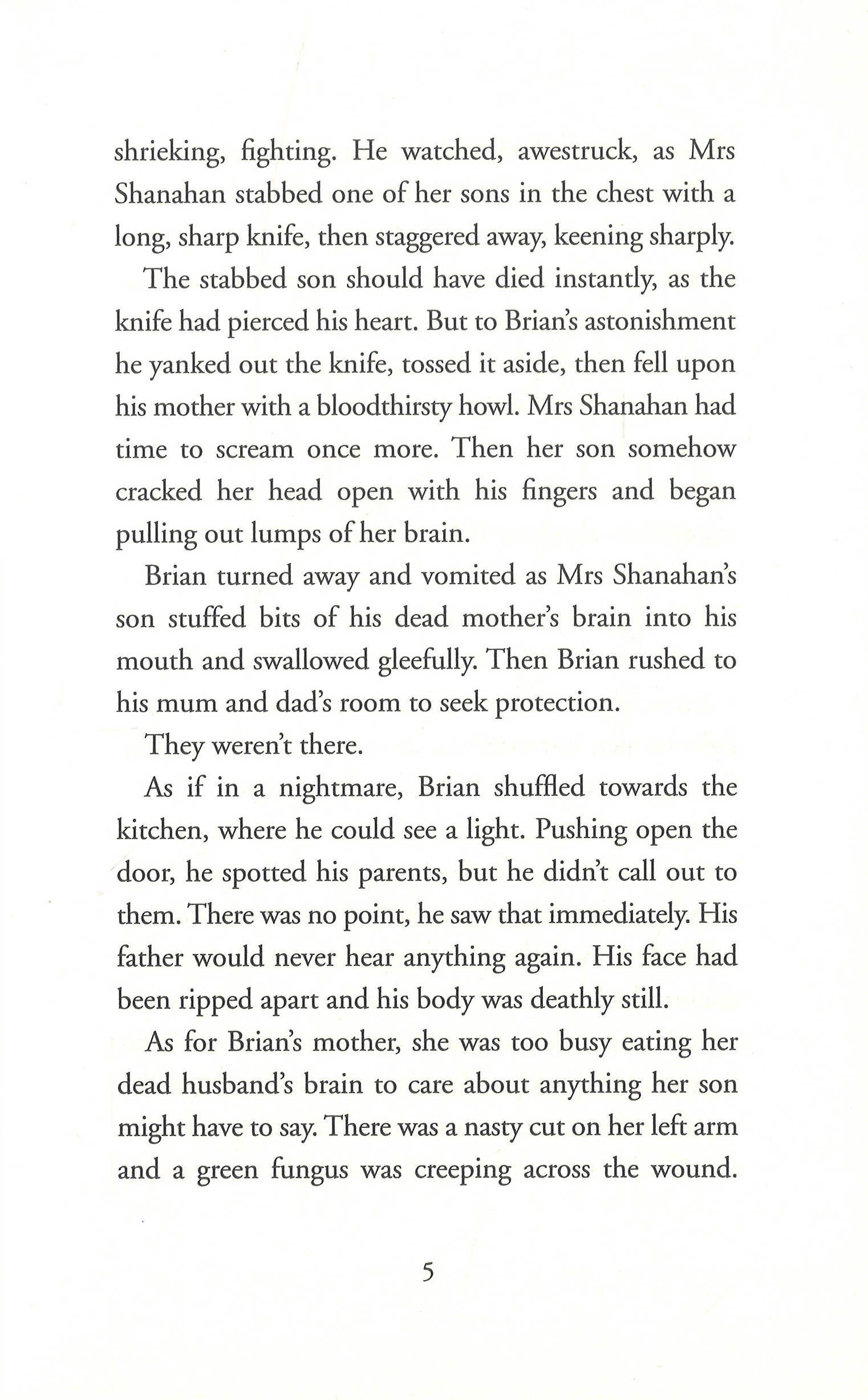 shrieking, fighting. He watched, awestruck, as Mrs Shanahan stabbed one of her sons in the chest with a long, sharp knife, then staggered away, keening sharply.

The stabbed son should have died instantly, as the knife had pierced his heart. But to Brian's astonishment he yanked out the knife, tossed it aside, then fell upon his mother with a bloodthirsty howl. Mrs Shanahan had time to scream once more. Then her son somehow cracked her head open with his fingers and began pulling out lumps of her brain.

Brian turned away and vomited as Mrs Shanahan's son stuffed bits of his dead mother's brain into his mouth and swallowed gleefully. Then Brian rushed to his mum and dad's room to seek protection.

They weren't there.

As if in a nightmare, Brian shuffled towards the kitchen, where he could see a light. Pushing open the door, he spotted his parents, but he didn't call out to them. There was no point, he saw that immediately. His father would never hear anything again. His face had been ripped apart and his body was deathly still.

As for Brian's mother, she was too busy eating her dead husband's brain to care about anything her son might have to say. There was a nasty cut on her left arm and a green fungus was creeping across the wound.

5